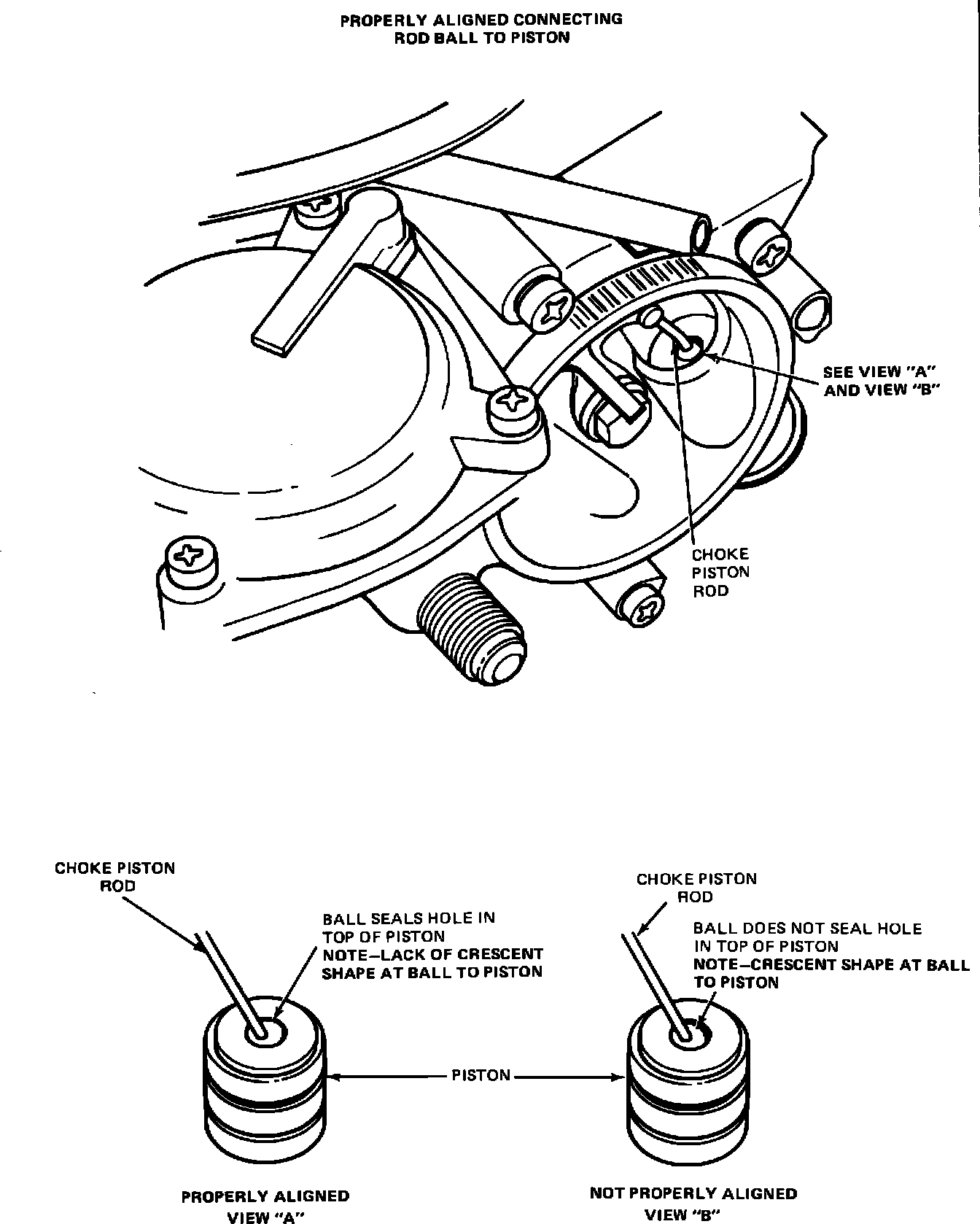 PROPERLY ALIGNED CONNECTING ROD BALL TO PISTON

SEE VIEW "A" AND VIEW "B"

CHOKE PISTON ROD

CHOKE PISTON ROD

BALL SEALS HOLE IN TOP OF PISTON
NOTE–LACK OF CRESCENT SHAPE AT BALL TO PISTON

CHOKE PISTON ROD

BALL DOES NOT SEAL HOLE IN TOP OF PISTON
NOTE–CRESCENT SHAPE AT BALL TO PISTON

PISTON

PROPERLY ALIGNED
VIEW "A"

NOT PROPERLY ALIGNED
VIEW "B"